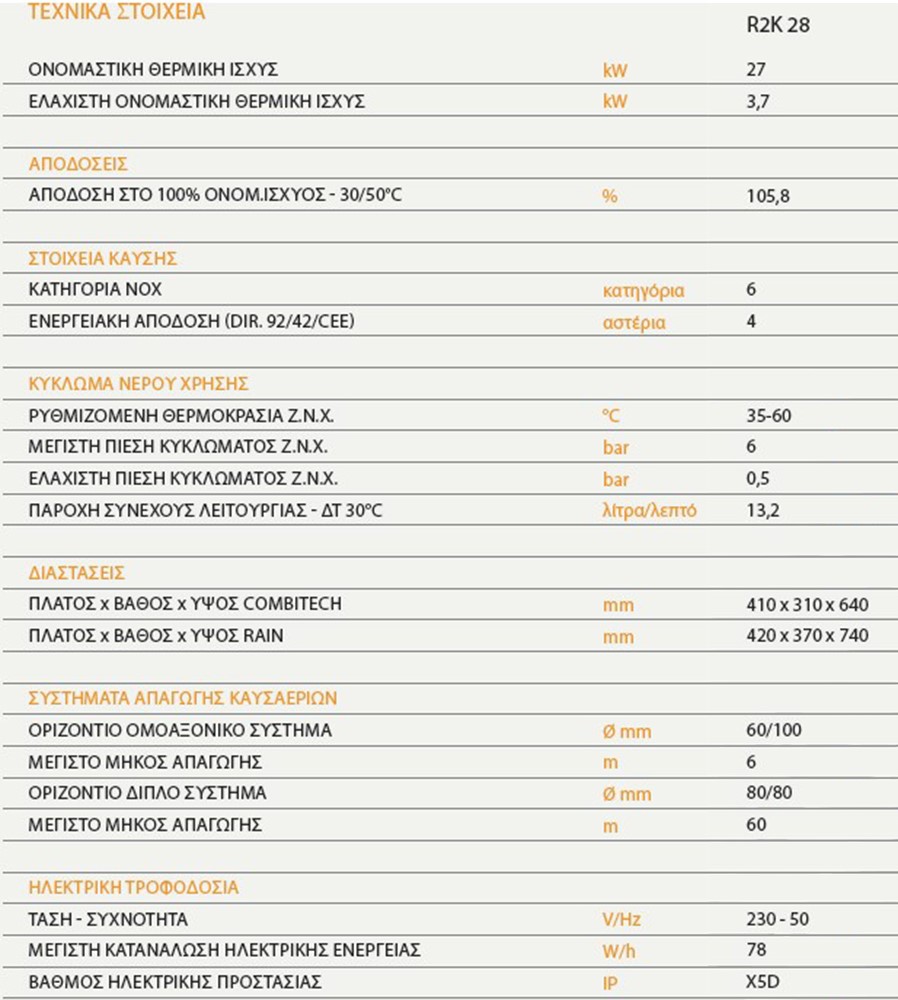 | ΤΕΧΝΙΚΑ ΣΤΟΙΧΕΙΑ | | R2K 28 |
|---|---|---|
| ΟΝΟΜΑΣΤΙΚΗ ΘΕΡΜΙΚΗ ΙΣΧΥΣ | kW | 27 |
| ΕΛΑΧΙΣΤΗ ΟΝΟΜΑΣΤΙΚΗ ΘΕΡΜΙΚΗ ΙΣΧΥΣ | kW | 3,7 |
| ΑΠΟΔΟΣΕΙΣ | | |
| ΑΠΟΔΟΣΗ ΣΤΟ 100% ΟΝΟΜ.ΙΣΧΥΟΣ - 30/50°C | % | 105,8 |
| ΣΤΟΙΧΕΙΑ ΚΑΥΣΗΣ | | |
| ΚΑΤΗΓΟΡΙΑ NOX | κατηγόρια | 6 |
| ΕΝΕΡΓΕΙΑΚΗ ΑΠΟΔΟΣΗ (DIR. 92/42/CEE) | αστέρια | 4 |
| ΚΥΚΛΩΜΑ ΝΕΡΟΥ ΧΡΗΣΗΣ | | |
| ΡΥΘΜΙΖΟΜΕΝΗ ΘΕΡΜΟΚΡΑΣΙΑ Ζ.Ν.Χ. | °C | 35-60 |
| ΜΕΓΙΣΤΗ ΠΙΕΣΗ ΚΥΚΛΩΜΑΤΟΣ Ζ.Ν.Χ. | bar | 6 |
| ΕΛΑΧΙΣΤΗ ΠΙΕΣΗ ΚΥΚΛΩΜΑΤΟΣ Ζ.Ν.Χ. | bar | 0,5 |
| ΠΑΡΟΧΗ ΣΥΝΕΧΟΥΣ ΛΕΙΤΟΥΡΓΙΑΣ - ΔΤ 30°C | λίτρα/λεπτό | 13,2 |
| ΔΙΑΣΤΑΣΕΙΣ | | |
| ΠΛΑΤΟΣ x ΒΑΘΟΣ x ΥΨΟΣ COMBITECH | mm | 410 x 310 x 640 |
| ΠΛΑΤΟΣ x ΒΑΘΟΣ x ΥΨΟΣ RAIN | mm | 420 x 370 x 740 |
| ΣΥΣΤΗΜΑΤΑ ΑΠΑΓΩΓΗΣ ΚΑΥΣΑΕΡΙΩΝ | | |
| ΟΡΙΖΟΝΤΙΟ ΟΜΟΑΞΟΝΙΚΟ ΣΥΣΤΗΜΑ | Ø mm | 60/100 |
| ΜΕΓΙΣΤΟ ΜΗΚΟΣ ΑΠΑΓΩΓΗΣ | m | 6 |
| ΟΡΙΖΟΝΤΙΟ ΔΙΠΛΟ ΣΥΣΤΗΜΑ | Ø mm | 80/80 |
| ΜΕΓΙΣΤΟ ΜΗΚΟΣ ΑΠΑΓΩΓΗΣ | m | 60 |
| ΗΛΕΚΤΡΙΚΗ ΤΡΟΦΟΔΟΣΙΑ | | |
| ΤΑΣΗ - ΣΥΧΝΟΤΗΤΑ | V/Hz | 230 - 50 |
| ΜΕΓΙΣΤΗ ΚΑΤΑΝΑΛΩΣΗ ΗΛΕΚΤΡΙΚΗΣ ΕΝΕΡΓΕΙΑΣ | W/h | 78 |
| ΒΑΘΜΟΣ ΗΛΕΚΤΡΙΚΗΣ ΠΡΟΣΤΑΣΙΑΣ | IP | X5D |